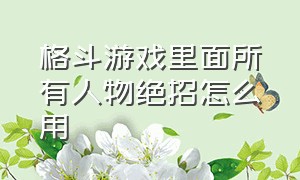 格斗游戏里面所有人物绝招怎么用